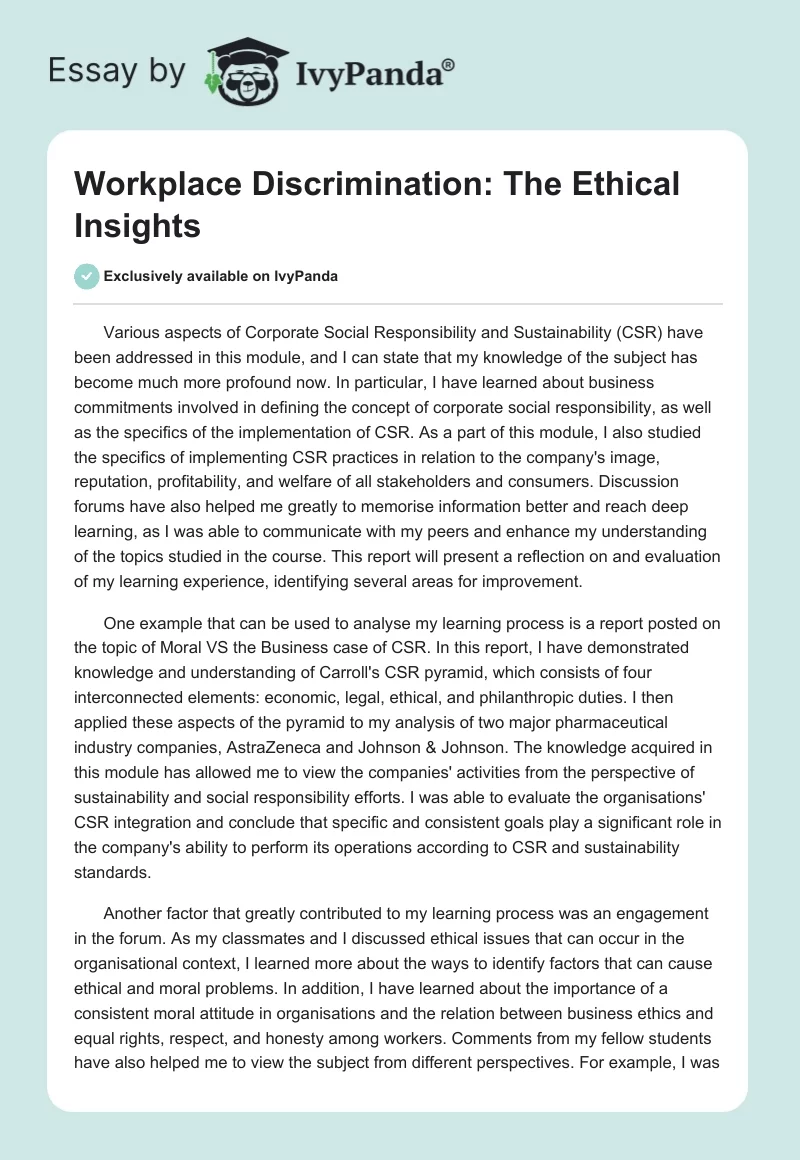 Essay by IvyPanda®

Workplace Discrimination: The Ethical Insights

Exclusively available on IvyPanda

Various aspects of Corporate Social Responsibility and Sustainability (CSR) have been addressed in this module, and I can state that my knowledge of the subject has become much more profound now. In particular, I have learned about business commitments involved in defining the concept of corporate social responsibility, as well as the specifics of the implementation of CSR. As a part of this module, I also studied the specifics of implementing CSR practices in relation to the company's image, reputation, profitability, and welfare of all stakeholders and consumers. Discussion forums have also helped me greatly to memorise information better and reach deep learning, as I was able to communicate with my peers and enhance my understanding of the topics studied in the course. This report will present a reflection on and evaluation of my learning experience, identifying several areas for improvement.

One example that can be used to analyse my learning process is a report posted on the topic of Moral VS the Business case of CSR. In this report, I have demonstrated knowledge and understanding of Carroll's CSR pyramid, which consists of four interconnected elements: economic, legal, ethical, and philanthropic duties. I then applied these aspects of the pyramid to my analysis of two major pharmaceutical industry companies, AstraZeneca and Johnson & Johnson. The knowledge acquired in this module has allowed me to view the companies' activities from the perspective of sustainability and social responsibility efforts. I was able to evaluate the organisations' CSR integration and conclude that specific and consistent goals play a significant role in the company's ability to perform its operations according to CSR and sustainability standards.

Another factor that greatly contributed to my learning process was an engagement in the forum. As my classmates and I discussed ethical issues that can occur in the organisational context, I learned more about the ways to identify factors that can cause ethical and moral problems. In addition, I have learned about the importance of a consistent moral attitude in organisations and the relation between business ethics and equal rights, respect, and honesty among workers. Comments from my fellow students have also helped me to view the subject from different perspectives. For example, I was